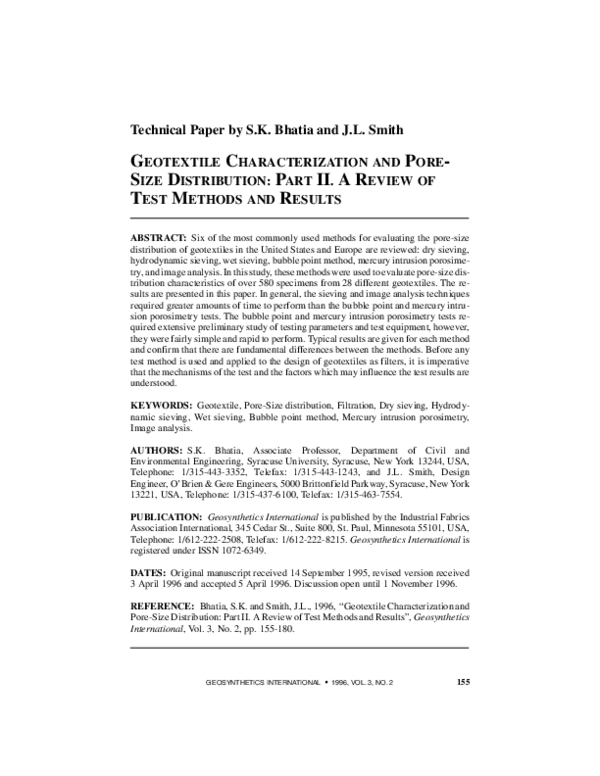 Technical Paper by S.K. Bhatia and J.L. Smith

GEOTEXTILE CHARACTERIZATION AND PORE-SIZE DISTRIBUTION: PART II. A REVIEW OF TEST METHODS AND RESULTS

ABSTRACT: Six of the most commonly used methods for evaluating the pore-size distribution of geotextiles in the United States and Europe are reviewed: dry sieving, hydrodynamic sieving, wet sieving, bubble point method, mercury intrusion porosimetry, and image analysis. In this study, these methods were used to evaluate pore-size distribution characteristics of over 580 specimens from 28 different geotextiles. The results are presented in this paper. In general, the sieving and image analysis techniques required greater amounts of time to perform than the bubble point and mercury intrusion porosimetry tests. The bubble point and mercury intrusion porosimetry tests required extensive preliminary study of testing parameters and test equipment, however, they were fairly simple and rapid to perform. Typical results are given for each method and confirm that there are fundamental differences between the methods. Before any test method is used and applied to the design of geotextiles as filters, it is imperative that the mechanisms of the test and the factors which may influence the test results are understood.

KEYWORDS: Geotextile, Pore-Size distribution, Filtration, Dry sieving, Hydrodynamic sieving, Wet sieving, Bubble point method, Mercury intrusion porosimetry, Image analysis.

AUTHORS: S.K. Bhatia, Associate Professor, Department of Civil and Environmental Engineering, Syracuse University, Syracuse, New York 13244, USA, Telephone: 1/315-443-3352, Telefax: 1/315-443-1243, and J.L. Smith, Design Engineer, O'Brien & Gere Engineers, 5000 Brittonfield Parkway, Syracuse, New York 13221, USA, Telephone: 1/315-437-6100, Telefax: 1/315-463-7554.

PUBLICATION: Geosynthetics International is published by the Industrial Fabrics Association International, 345 Cedar St., Suite 800, St. Paul, Minnesota 55101, USA, Telephone: 1/612-222-2508, Telefax: 1/612-222-8215. Geosynthetics International is registered under ISSN 1072-6349.

DATES: Original manuscript received 14 September 1995, revised version received 3 April 1996 and accepted 5 April 1996. Discussion open until 1 November 1996.

REFERENCE: Bhatia, S.K. and Smith, J.L., 1996, "Geotextile Characterization and Pore-Size Distribution: Part II. A Review of Test Methods and Results", Geosynthetics International, Vol. 3, No. 2, pp. 155-180.

GEOSYNTHETICS INTERNATIONAL • 1996, VOL. 3, NO. 2 155